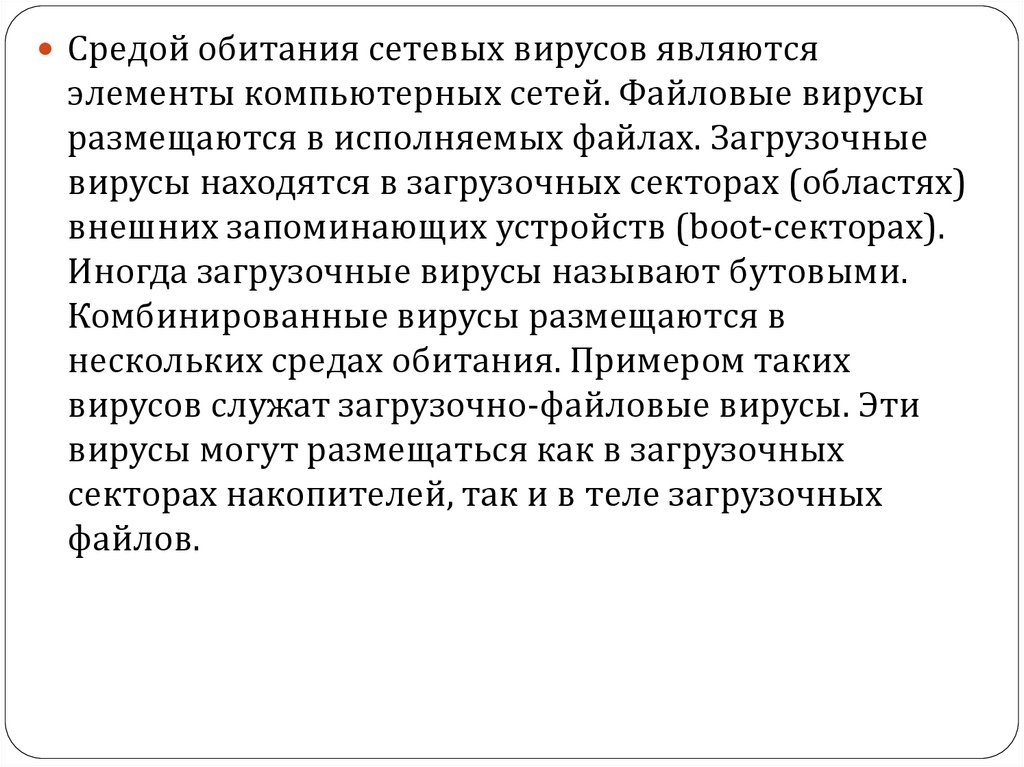 Средой обитания сетевых вирусов являются элементы компьютерных сетей. Файловые вирусы размещаются в исполняемых файлах. Загрузочные вирусы находятся в загрузочных секторах (областях) внешних запоминающих устройств (boot-секторах). Иногда загрузочные вирусы называют бутовыми. Комбинированные вирусы размещаются в нескольких средах обитания. Примером таких вирусов служат загрузочно-файловые вирусы. Эти вирусы могут размещаться как в загрузочных секторах накопителей, так и в теле загрузочных файлов.